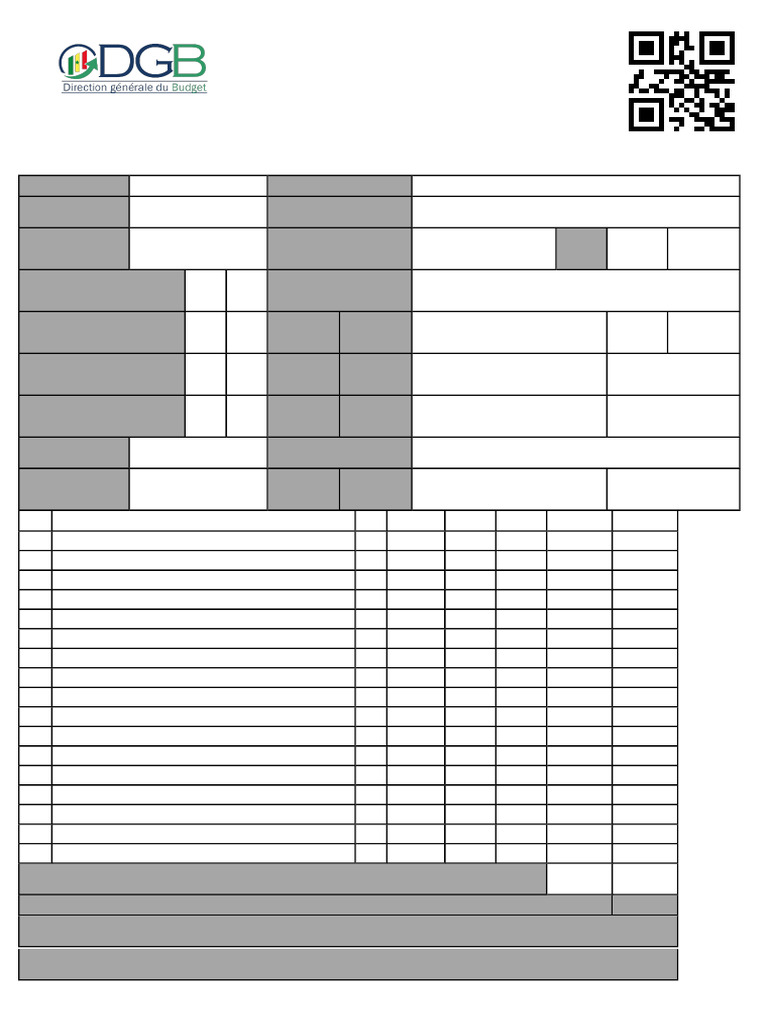 DGB
Direction générale du Budget